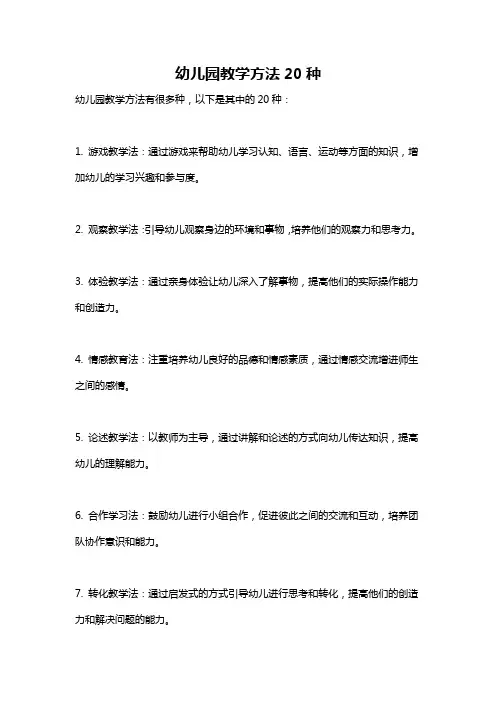 幼儿园教学方法 20 种

幼儿园教学方法有很多种，以下是其中的 20 种：

1. 游戏教学法：通过游戏来帮助幼儿学习认知、语言、运动等方面的知识，增加幼儿的学习兴趣和参与度。

2. 观察教学法：引导幼儿观察身边的环境和事物，培养他们的观察力和思考力。

3. 体验教学法：通过亲身体验让幼儿深入了解事物，提高他们的实际操作能力和创造力。

4. 情感教育法：注重培养幼儿良好的品德和情感素质，通过情感交流增进师生之间的感情。

5. 论述教学法：以教师为主导，通过讲解和论述的方式向幼儿传达知识，提高幼儿的理解能力。

6. 合作学习法：鼓励幼儿进行小组合作，促进彼此之间的交流和互动，培养团队协作意识和能力。

7. 转化教学法：通过启发式的方式引导幼儿进行思考和转化，提高他们的创造力和解决问题的能力。